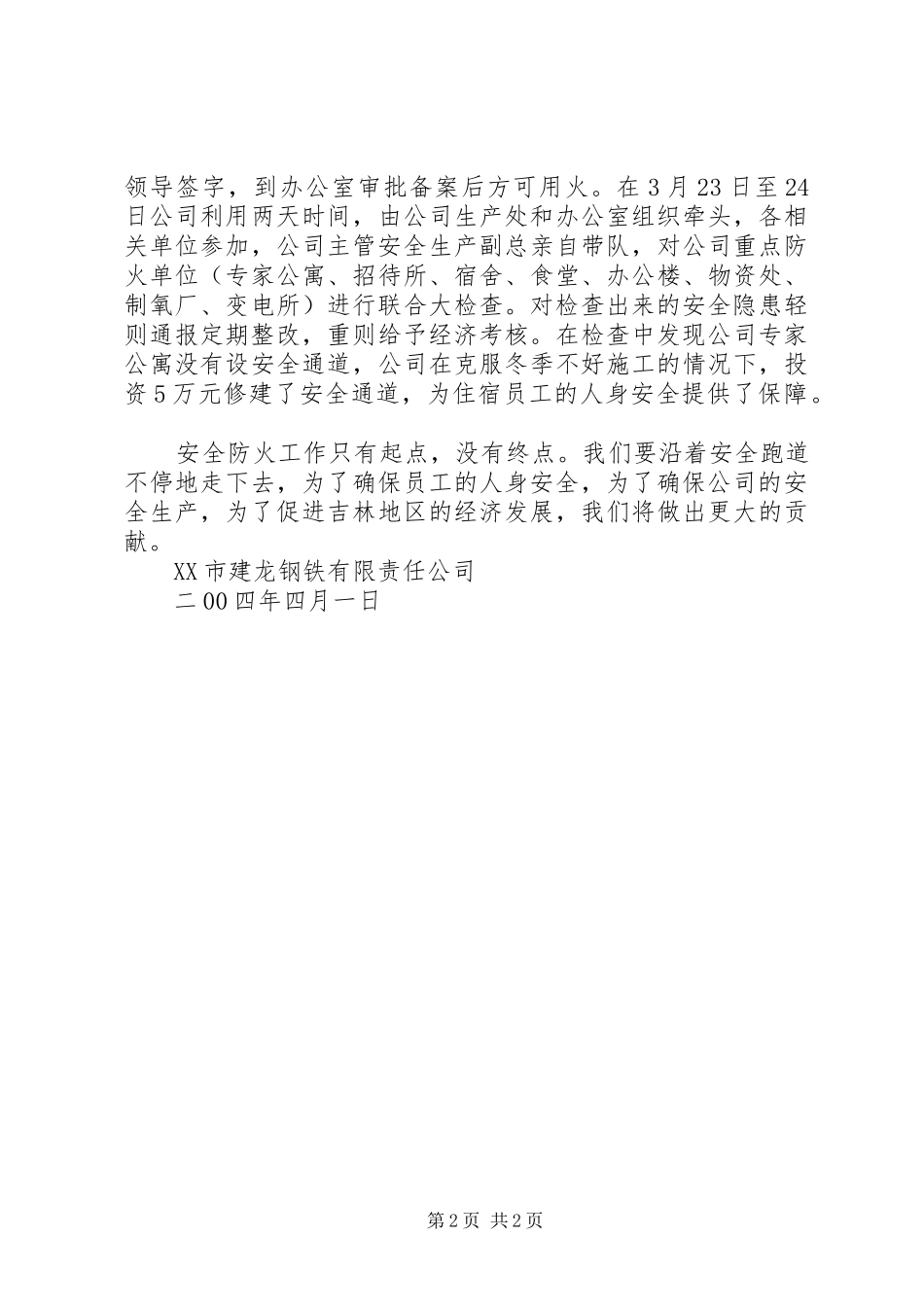 领导签字，到办公室审批备案后方可用火。在3月23日至24日公司利用两天时间，由公司生产处和办公室组织牵头，各相关单位参加，公司主管安全生产副总亲自带队，对公司重点防火单位（专家公寓、招待所、宿舍、食堂、办公楼、物资处、制氧厂、变电所）进行联合大检查。对检查出来的安全隐患轻则通报定期整改，重则给予经济考核。在检查中发现公司专家公寓没有设安全通道，公司在克服冬季不好施工的情况下，投资5万元修建了安全通道，为住宿员工的人身安全提供了保障。

安全防火工作只有起点，没有终点。我们要沿着安全跑道不停地走下去，为了确保员工的人身安全，为了确保公司的安全生产，为了促进吉林地区的经济发展，我们将做出更大的贡献。

XX市建龙钢铁有限责任公司

二00四年四月一日

第2页 共2页